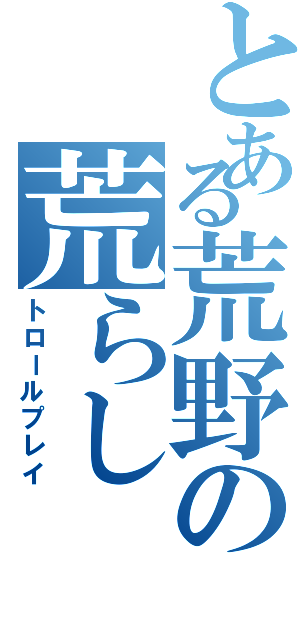 とある荒野の荒らし

トロールプレイ